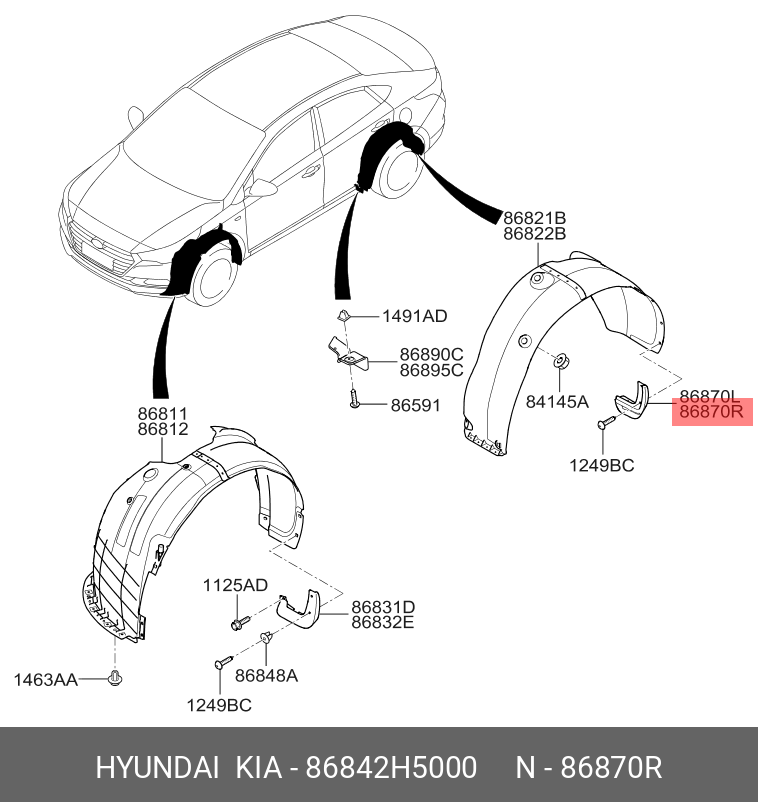 86821B
86822B

1491AD

86890C
86895C

86591

84145A

86870L
86870R

1249BC

86811
86812

1125AD

86831D
86832E

86848A

1463AA

1249BC

HYUNDAI KIA - 86842H5000 N - 86870R